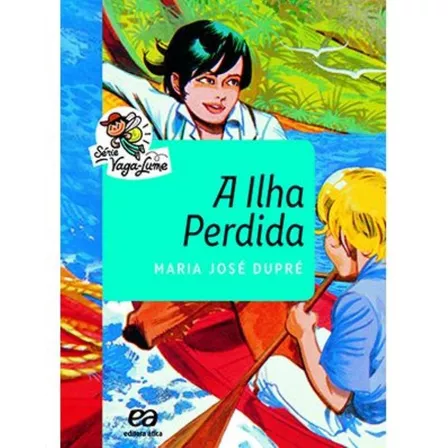 Série Vaga-Lume

A Ilha Perdida

MARIA JOSÉ DUPRÉ

ea
editora ática